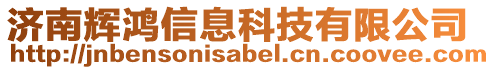 济南辉鸿信息科技有限公司
http://jnbensonisabel.cn.coovee.com